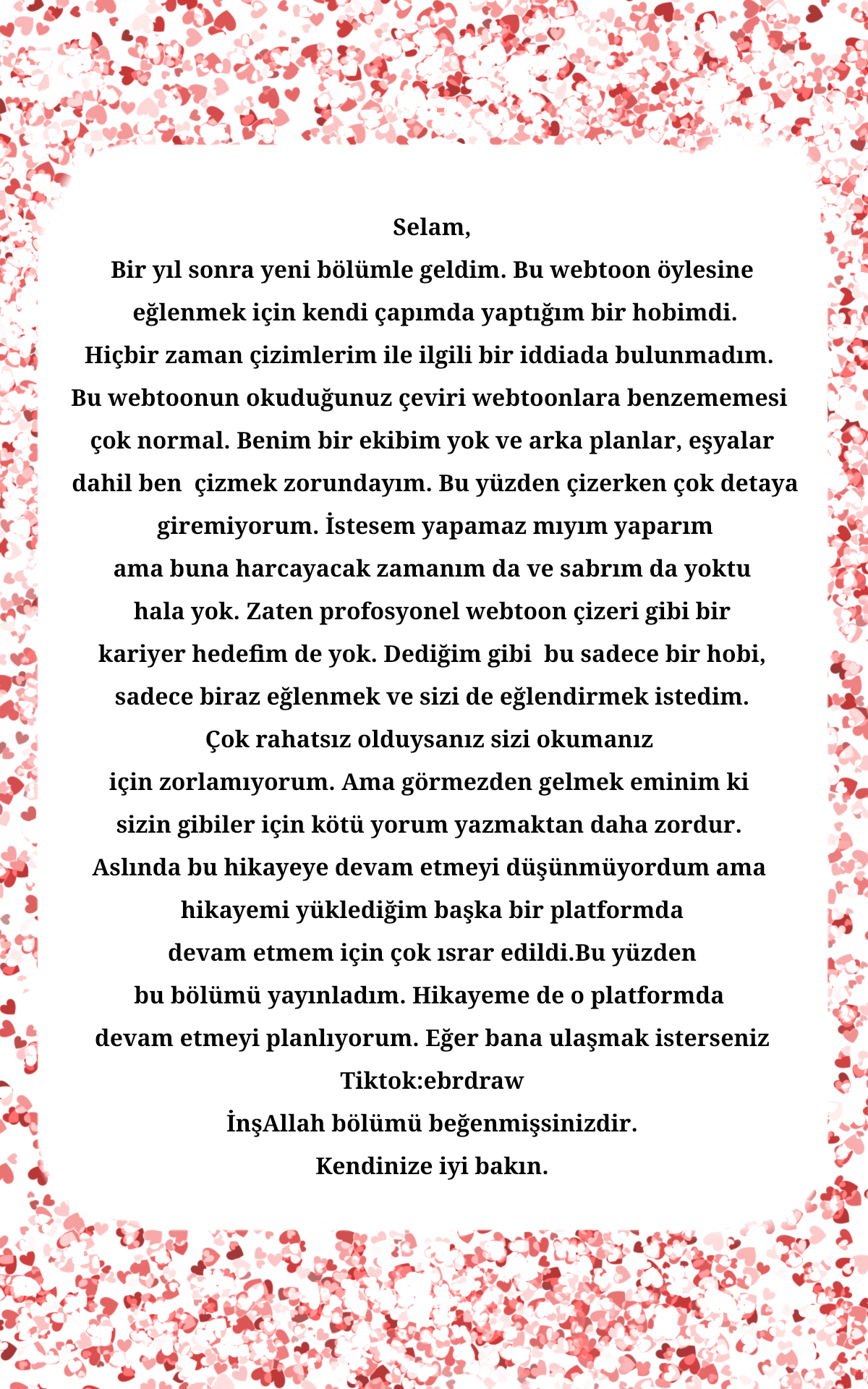 Selam,
Bir yıl sonra yeni bölümle geldim. Bu webtoon öylesine eğlenmek için kendi çapımda yaptığım bir hobimdi. Hiçbir zaman çizimlerim ile ilgili bir iddiada bulunmadım. Bu webtoonun okuduğunuz çeviri webtoonlara benzememesi çok normal. Benim bir ekibim yok ve arka planlar, eşyalar dahil ben çizmek zorundayım. Bu yüzden çizerken çok detaya giremiyorum. İstesem yapamaz mıyım yaparım ama buna harcayacak zamanım da ve sabrım da yoktu hala yok. Zaten profosyonel webtoon çizeri gibi bir kariyer hedefim de yok. Dediğim gibi bu sadece bir hobi, sadece biraz eğlenmek ve sizi de eğlendirmek istedim. Çok rahatsız olduysanız sizi okumanız için zorlamıyorum. Ama görmezden gelmek eminim ki sizin gibiler için kötü yorum yazmaktan daha zordur. Aslında bu hikayeye devam etmeyi düşünmüyordum ama hikayemi yüklediğim başka bir platformda devam etmem için çok ısrar edildi.Bu yüzden bu bölümü yayınladım. Hikayeme de o platformda devam etmeyi planlıyorum. Eğer bana ulaşmak isterseniz
Tiktok:ebrdraw
İnşAllah bölümü beğenmişsinizdir.
Kendinize iyi bakın.